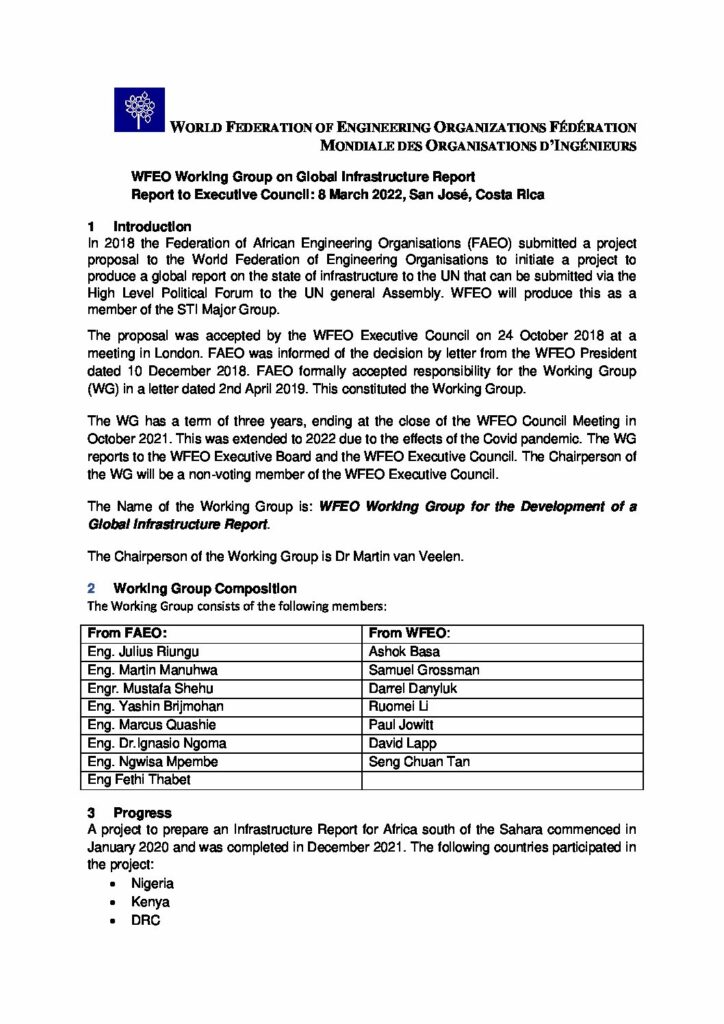 WORLD FEDERATION OF ENGINEERING ORGANIZATIONS FÉDÉRATION MONDIALE DES ORGANISATIONS D'INGÉNIEURS

WFEO Working Group on Global Infrastructure Report
Report to Executive Council: 8 March 2022, San José, Costa Rica

1 Introduction
In 2018 the Federation of African Engineering Organisations (FAEO) submitted a project proposal to the World Federation of Engineering Organisations to initiate a project to produce a global report on the state of infrastructure to the UN that can be submitted via the High Level Political Forum to the UN general Assembly. WFEO will produce this as a member of the STI Major Group.

The proposal was accepted by the WFEO Executive Council on 24 October 2018 at a meeting in London. FAEO was informed of the decision by letter from the WFEO President dated 10 December 2018. FAEO formally accepted responsibility for the Working Group (WG) in a letter dated 2nd April 2019. This constituted the Working Group.

The WG has a term of three years, ending at the close of the WFEO Council Meeting in October 2021. This was extended to 2022 due to the effects of the Covid pandemic. The WG reports to the WFEO Executive Board and the WFEO Executive Council. The Chairperson of the WG will be a non-voting member of the WFEO Executive Council.

The Name of the Working Group is: WFEO Working Group for the Development of a Global Infrastructure Report.

The Chairperson of the Working Group is Dr Martin van Veelen.

2 Working Group Composition
The Working Group consists of the following members:

| From FAEO: | From WFEO: |
|---|---|
| Eng. Julius Riungu | Ashok Basa |
| Eng. Martin Manuhwa | Samuel Grossman |
| Engr. Mustafa Shehu | Darrel Danyluk |
| Eng. Yashin Brijmohan | Ruomei Li |
| Eng. Marcus Quashie | Paul Jowitt |
| Eng. Dr.Ignasio Ngoma | David Lapp |
| Eng. Ngwisa Mpembe | Seng Chuan Tan |
| Eng Fethi Thabet | |

3 Progress
A project to prepare an Infrastructure Report for Africa south of the Sahara commenced in January 2020 and was completed in December 2021. The following countries participated in the project:
• Nigeria
• Kenya
• DRC